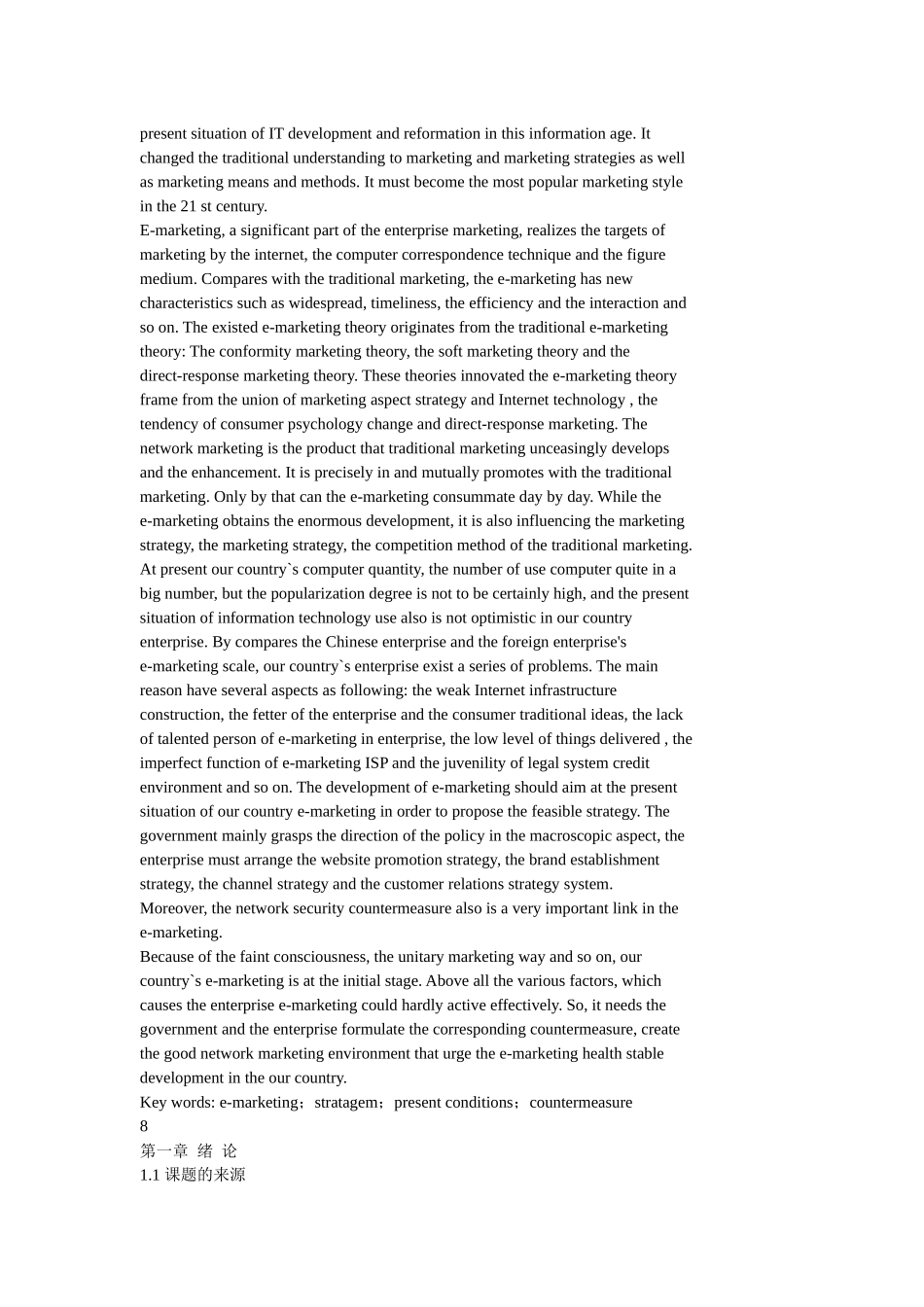 present situation of IT development and reformation in this information age. It changed the traditional understanding to marketing and marketing strategies as well as marketing means and methods. It must become the most popular marketing style in the 21 st century.
E-marketing, a significant part of the enterprise marketing, realizes the targets of marketing by the internet, the computer correspondence technique and the figure medium. Compares with the traditional marketing, the e-marketing has new characteristics such as widespread, timeliness, the efficiency and the interaction and so on. The existed e-marketing theory originates from the traditional e-marketing theory: The conformity marketing theory, the soft marketing theory and the direct-response marketing theory. These theories innovated the e-marketing theory frame from the union of marketing aspect strategy and Internet technology , the tendency of consumer psychology change and direct-response marketing. The network marketing is the product that traditional marketing unceasingly develops and the enhancement. It is precisely in and mutually promotes with the traditional marketing. Only by that can the e-marketing consummate day by day. While the e-marketing obtains the enormous development, it is also influencing the marketing strategy, the marketing strategy, the competition method of the traditional marketing. At present our country`s computer quantity, the number of use computer quite in a big number, but the popularization degree is not to be certainly high, and the present situation of information technology use also is not optimistic in our country enterprise. By compares the Chinese enterprise and the foreign enterprise's e-marketing scale, our country`s enterprise exist a series of problems. The main reason have several aspects as following: the weak Internet infrastructure construction, the fetter of the enterprise and the consumer traditional ideas, the lack of talented person of e-marketing in enterprise, the low level of things delivered , the imperfect function of e-marketing ISP and the juvenility of legal system credit environment and so on. The development of e-marketing should aim at the present situation of our country e-marketing in order to propose the feasible strategy. The government mainly grasps the direction of the policy in the macroscopic aspect, the enterprise must arrange the website promotion strategy, the brand establishment strategy, the channel strategy and the customer relations strategy system. Moreover, the network security countermeasure also is a very important link in the e-marketing.
Because of the faint consciousness, the unitary marketing way and so on, our country`s e-marketing is at the initial stage. Above all the various factors, which causes the enterprise e-marketing could hardly active effectively. So, it needs the government and the enterprise formulate the corresponding countermeasure, create the good network marketing environment that urge the e-marketing health stable development in the our country.
Key words: e-marketing；stratagem；present conditions；countermeasure
8
第一章 绪 论
1.1 课题的来源